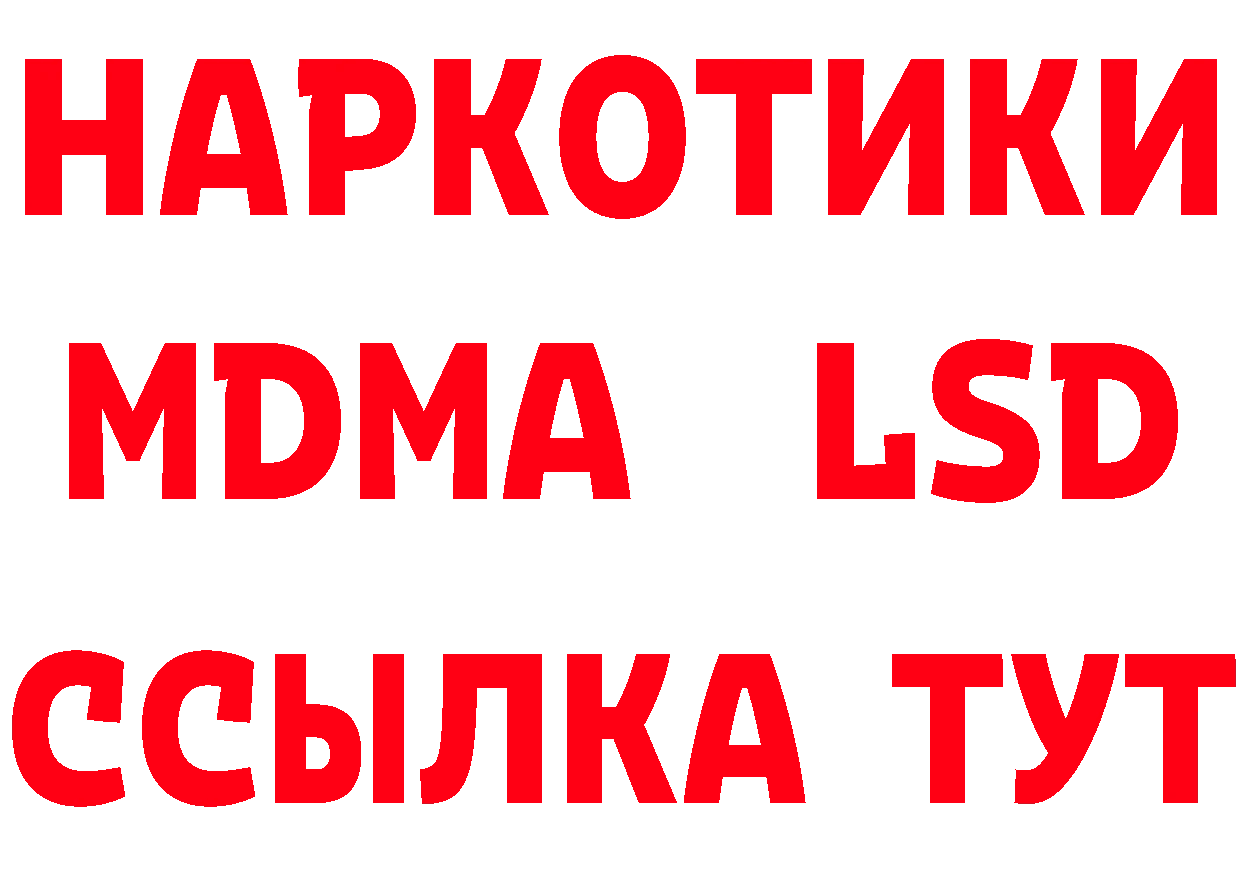 НАРКОТИКИ
MDMA LSD
ССЫЛКА ТУТ